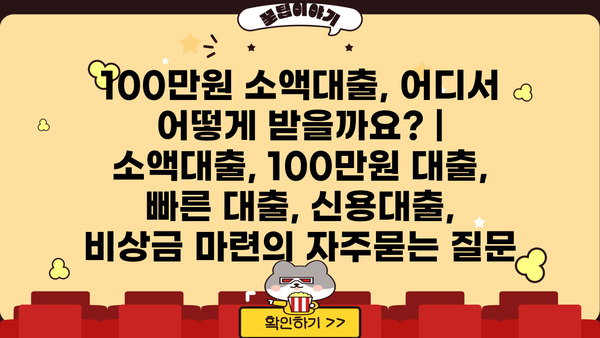 꿀팁이야기

100만원 소액대출, 어디서 어떻게 받을까요? | 소액대출, 100만원 대출, 빠른 대출, 신용대출, 비상금 마련의 자주묻는 질문

확인하기 >>